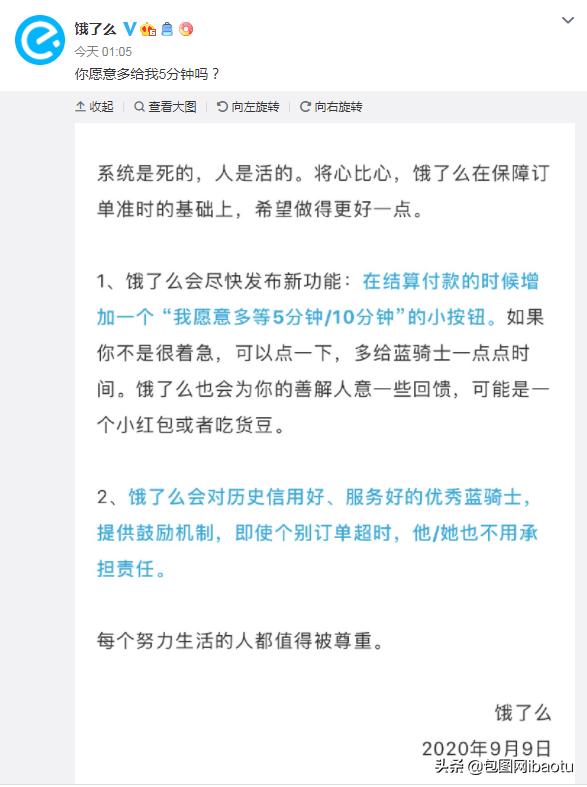 饿了么
今天 01:05
你愿意多给我5分钟吗？

收起 | 查看大图 | 向左旋转 | 向右旋转

系统是死的，人是活的。将心比心，饿了么在保障订单准时的基础上，希望做得更好一点。

1、饿了么会尽快发布新功能：在结算付款的时候增加一个“我愿意多等5分钟/10分钟”的小按钮。如果你不是很着急，可以点一下，多给蓝骑士一点点时间。饿了么也会为你的善解人意一些回馈，可能是一个小红包或者吃货豆。

2、饿了么会对历史信用好、服务好的优秀蓝骑士，提供鼓励机制，即使个别订单超时，他/她也不用承担责任。

每个努力生活的人都值得被尊重。

饿了么
2020年9月9日

头条 @包图网ibaotu